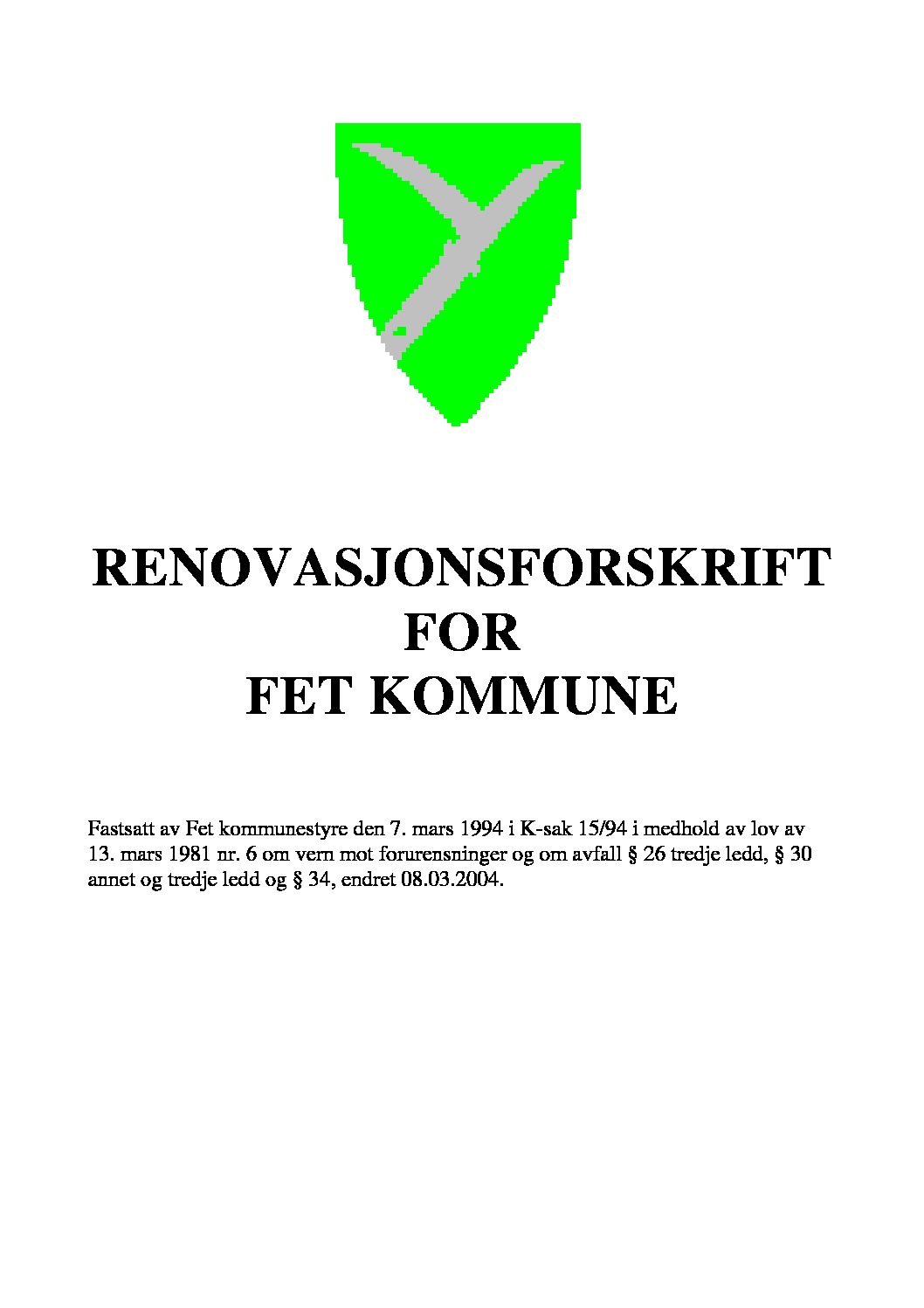 RENOVASJONSFORSKRIFT
FOR
FET KOMMUNE

Fastsatt av Fet kommunestyre den 7. mars 1994 i K-sak 15/94 i medhold av lov av 13. mars 1981 nr. 6 om vern mot forurensninger og om avfall § 26 tredje ledd, § 30 annet og tredje ledd og § 34, endret 08.03.2004.